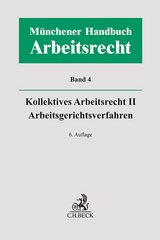 Münchener Handbuch
Arbeitsrecht

Band 4

Kollektives Arbeitsrecht II
Arbeitsgerichtsverfahren

6. Auflage

C.H.BECK